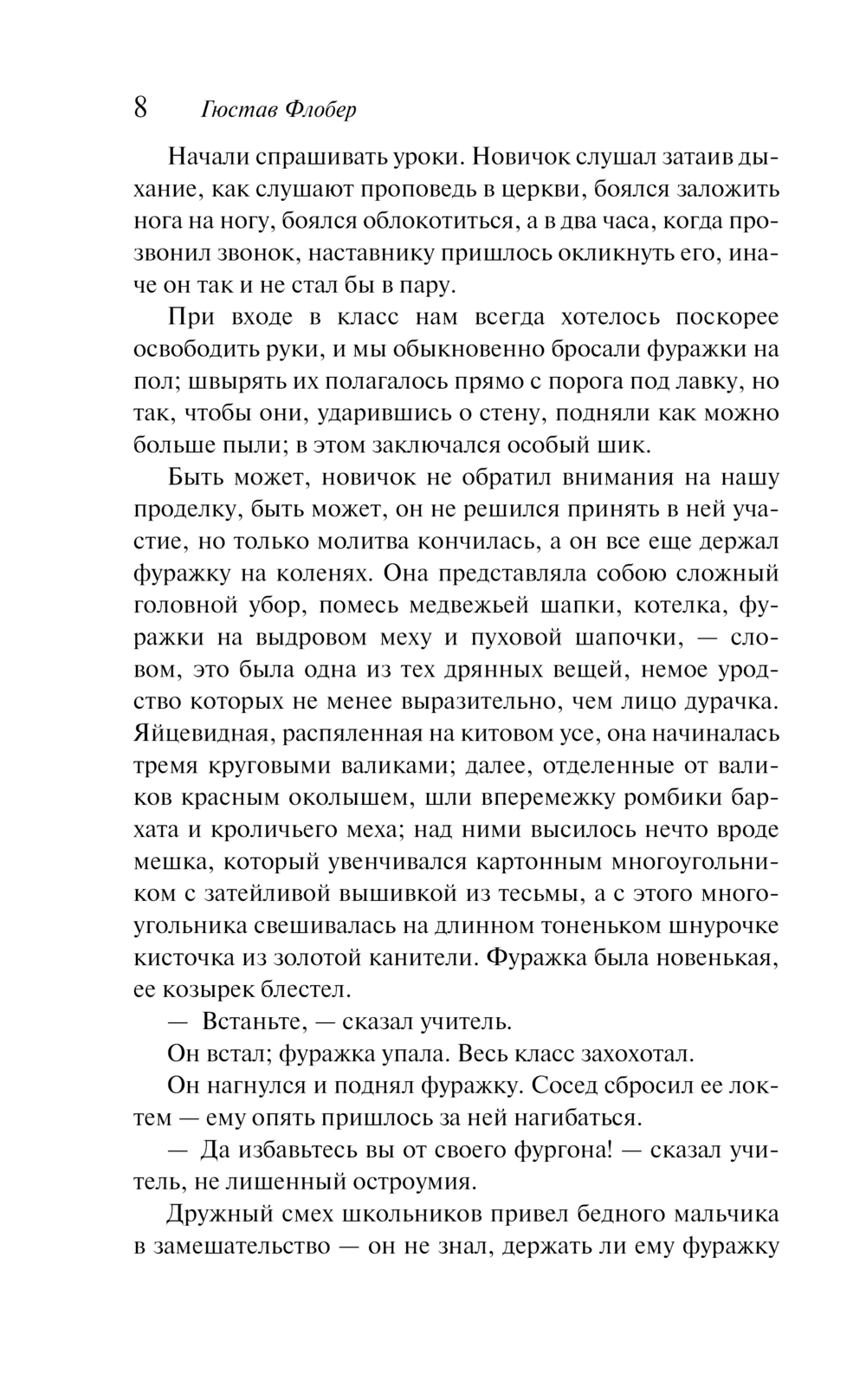 8 Гюстав Флобер

Начали спрашивать уроки. Новичок слушал затаив дыхание, как слушают проповедь в церкви, боялся заложить нога на ногу, боялся облокотиться, а в два часа, когда прозвонил звонок, наставнику пришлось окликнуть его, иначе он так и не стал бы в пару.

При входе в класс нам всегда хотелось поскорее освободить руки, и мы обыкновенно бросали фуражки на пол; швырять их полагалось прямо с порога под лавку, но так, чтобы они, ударившись о стену, подняли как можно больше пыли; в этом заключался особый шик.

Быть может, новичок не обратил внимания на нашу проделку, быть может, он не решился принять в ней участие, но только молитва кончилась, а он все еще держал фуражку на коленях. Она представляла собою сложный головной убор, помесь медвежьей шапки, котелка, фуражки на выдровом меху и пуховой шапочки, — словом, это была одна из тех дрянных вещей, немое уродство которых не менее выразительно, чем лицо дурачка. Яйцевидная, распяленная на китовом усе, она начиналась тремя круговыми валиками; далее, отделенные от валиков красным околышем, шли вперемежку ромбики бархата и кроличьего меха; над ними высилось нечто вроде мешка, который увенчивался картонным многоугольником с затейливой вышивкой из тесьмы, а с этого многоугольника свешивалась на длинном тоненьком шнурочке кисточка из золотой канители. Фуражка была новенькая, ее козырек блестел.

— Встаньте, — сказал учитель.

Он встал; фуражка упала. Весь класс захохотал.

Он нагнулся и поднял фуражку. Сосед сбросил ее локтем — ему опять пришлось за ней нагибаться.

— Да избавьтесь вы от своего фургона! — сказал учитель, не лишенный остроумия.

Дружный смех школьников привел бедного мальчика в замешательство — он не знал, держать ли ему фуражку